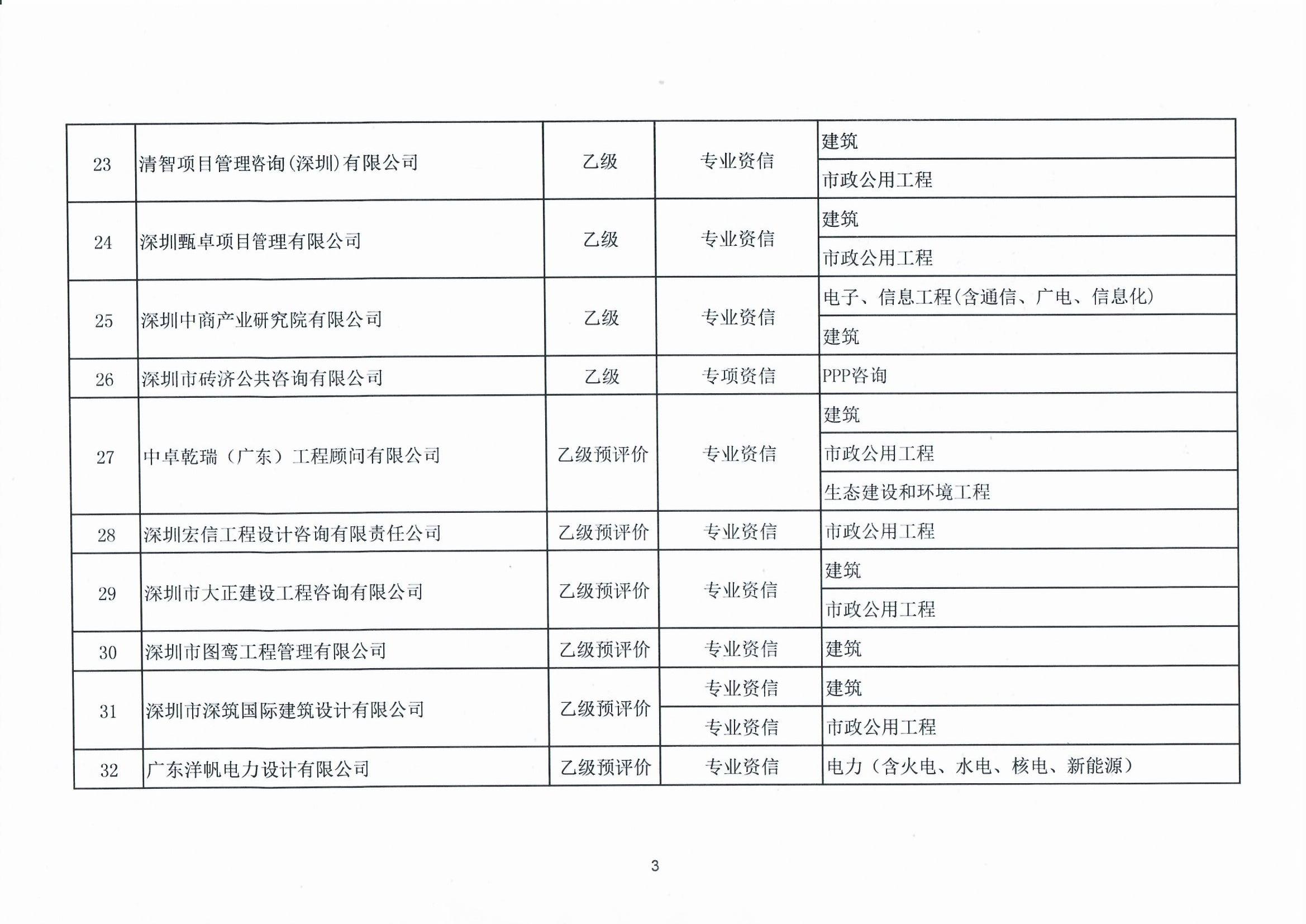 | 23 | 清智项目管理咨询(深圳)有限公司 | 乙级 | 专业资信 | 建筑 |
|---|---|---|---|---|
| | | | | 市政公用工程 |
| 24 | 深圳甄卓项目管理有限公司 | 乙级 | 专业资信 | 建筑 |
| | | | | 市政公用工程 |
| 25 | 深圳中商产业研究院有限公司 | 乙级 | 专业资信 | 电子、信息工程(含通信、广电、信息化) |
| | | | | 建筑 |
| 26 | 深圳市砖济公共咨询有限公司 | 乙级 | 专项资信 | PPP咨询 |
| 27 | 中卓乾瑞（广东）工程顾问有限公司 | 乙级预评价 | 专业资信 | 建筑 |
| | | | | 市政公用工程 |
| | | | | 生态建设和环境工程 |
| 28 | 深圳宏信工程设计咨询有限责任公司 | 乙级预评价 | 专业资信 | 市政公用工程 |
| 29 | 深圳市大正建设工程咨询有限公司 | 乙级预评价 | 专业资信 | 建筑 |
| | | | | 市政公用工程 |
| 30 | 深圳市图鸾工程管理有限公司 | 乙级预评价 | 专业资信 | 建筑 |
| 31 | 深圳市深筑国际建筑设计有限公司 | 乙级预评价 | 专业资信 | 建筑 |
| | | | 专业资信 | 市政公用工程 |
| 32 | 广东洋帆电力设计有限公司 | 乙级预评价 | 专业资信 | 电力（含火电、水电、核电、新能源） |

3